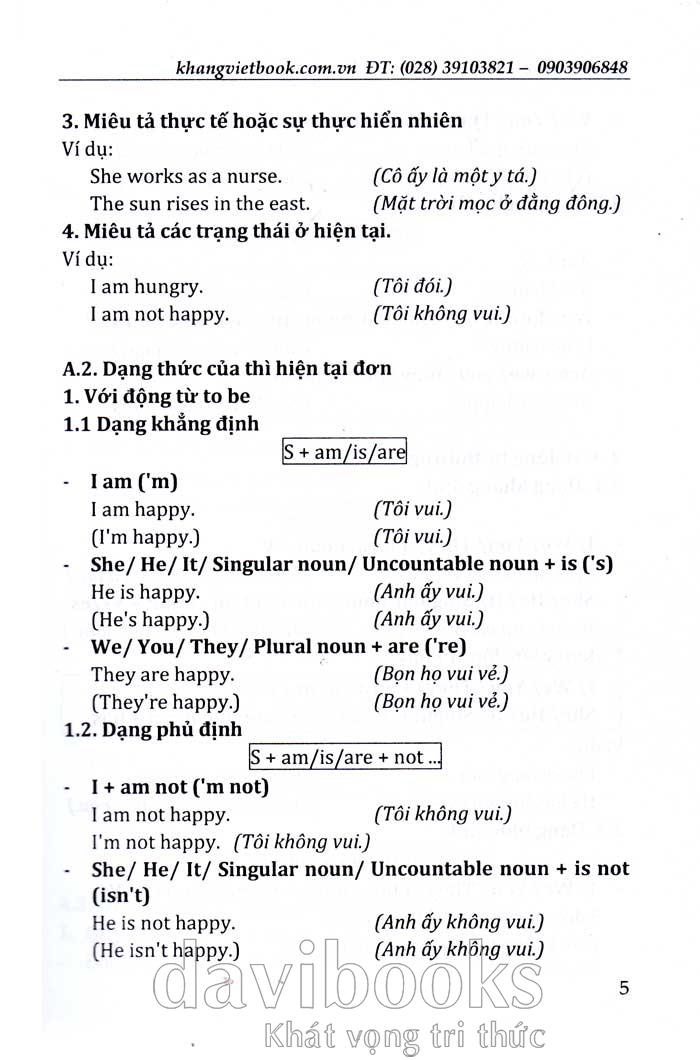 khangvietbook.com.vn ĐT: (028) 39103821 – 0903906848

3. Miêu tả thực tế hoặc sự thực hiển nhiên
Ví dụ:
She works as a nurse. (Cô ấy là một y tá.)
The sun rises in the east. (Mặt trời mọc ở đằng đông.)

4. Miêu tả các trạng thái ở hiện tại.
Ví dụ:
I am hungry. (Tôi đói.)
I am not happy. (Tôi không vui.)

A.2. Dạng thức của thì hiện tại đơn
1. Với động từ to be
1.1 Dạng khẳng định

S + am/is/are

- I am ('m)
I am happy. (Tôi vui.)
(I'm happy.) (Tôi vui.)
- She/ He/ It/ Singular noun/ Uncountable noun + is ('s)
He is happy. (Anh ấy vui.)
(He's happy.) (Anh ấy vui.)
- We/ You/ They/ Plural noun + are ('re)
They are happy. (Bọn họ vui vẻ.)
(They're happy.) (Bọn họ vui vẻ.)

1.2. Dạng phủ định

S + am/is/are + not ...

- I + am not ('m not)
I am not happy. (Tôi không vui.)
I'm not happy. (Tôi không vui.)
- She/ He/ It/ Singular noun/ Uncountable noun + is not (isn't)
He is not happy. (Anh ấy không vui.)
(He isn't happy.) (Anh ấy không vui.)

5

davibooks
Khát vọng tri thức